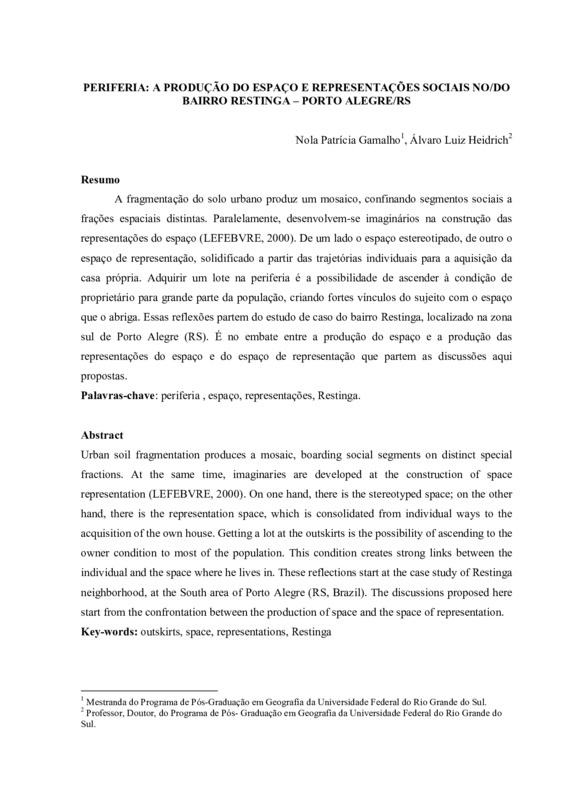 PERIFERIA: A PRODUÇÃO DO ESPAÇO E REPRESENTAÇÕES SOCIAIS NO/DO BAIRRO RESTINGA – PORTO ALEGRE/RS

Nola Patrícia Gamalho$^1$, Álvaro Luiz Heidrich$^2$

Resumo

A fragmentação do solo urbano produz um mosaico, confinando segmentos sociais a frações espaciais distintas. Paralelamente, desenvolvem-se imaginários na construção das representações do espaço (LEFEBVRE, 2000). De um lado o espaço estereotipado, de outro o espaço de representação, solidificado a partir das trajetórias individuais para a aquisição da casa própria. Adquirir um lote na periferia é a possibilidade de ascender à condição de proprietário para grande parte da população, criando fortes vínculos do sujeito com o espaço que o abriga. Essas reflexões partem do estudo de caso do bairro Restinga, localizado na zona sul de Porto Alegre (RS). É no embate entre a produção do espaço e a produção das representações do espaço e do espaço de representação que partem as discussões aqui propostas.

Palavras-chave: periferia , espaço, representações, Restinga.

Abstract

Urban soil fragmentation produces a mosaic, boarding social segments on distinct special fractions. At the same time, imaginaries are developed at the construction of space representation (LEFEBVRE, 2000). On one hand, there is the stereotyped space; on the other hand, there is the representation space, which is consolidated from individual ways to the acquisition of the own house. Getting a lot at the outskirts is the possibility of ascending to the owner condition to most of the population. This condition creates strong links between the individual and the space where he lives in. These reflections start at the case study of Restinga neighborhood, at the South area of Porto Alegre (RS, Brazil). The discussions proposed here start from the confrontation between the production of space and the space of representation.

Key-words: outskirts, space, representations, Restinga

$^1$ Mestranda do Programa de Pós-Graduação em Geografia da Universidade Federal do Rio Grande do Sul.
$^2$ Professor, Doutor, do Programa de Pós- Graduação em Geografia da Universidade Federal do Rio Grande do Sul.